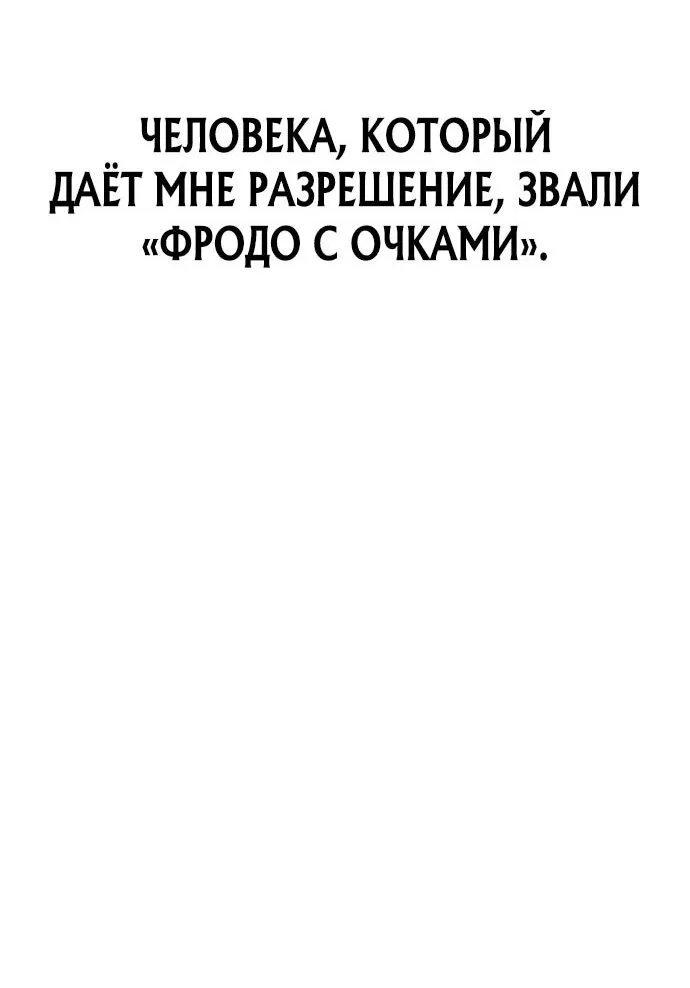 ЧЕЛОВЕКА, КОТОРЫЙ ДАЁТ МНЕ РАЗРЕШЕНИЕ, ЗВАЛИ «ФРОДО С ОЧКАМИ».